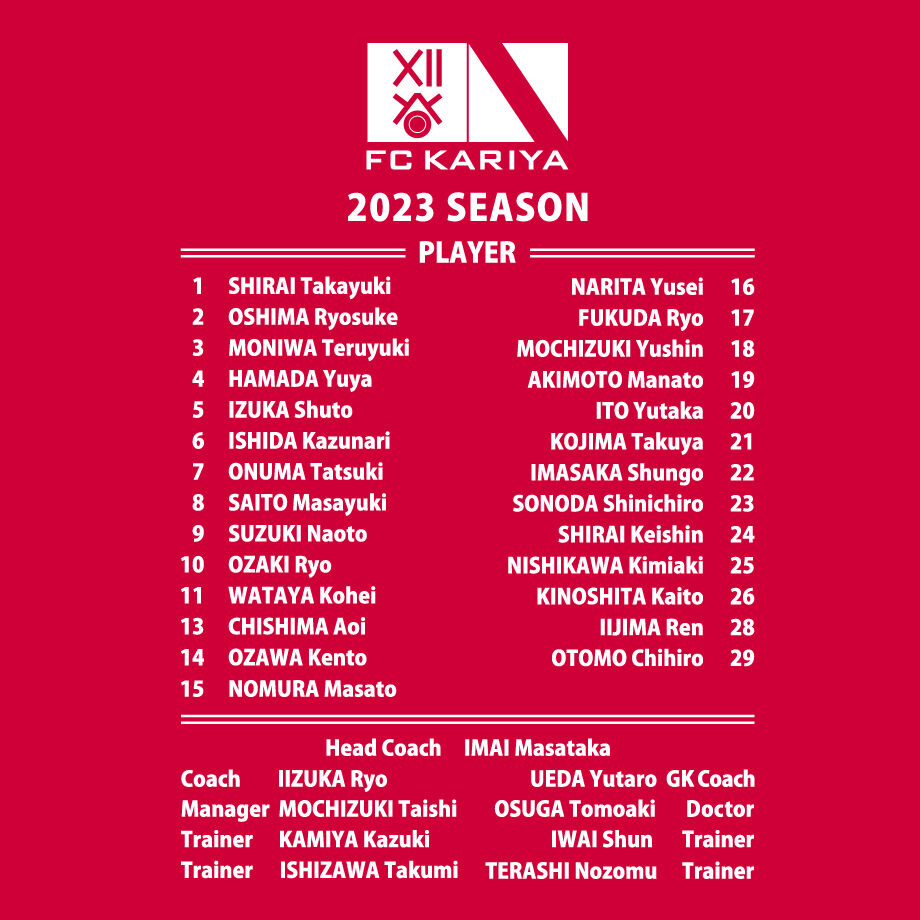 XII

FC KARIYA

2023 SEASON

PLAYER

1 SHIRAI Takayuki
2 OSHIMA Ryosuke
3 MONIWA Teruyuki
4 HAMADA Yuya
5 IZUKA Shuto
6 ISHIDA Kazunari
7 ONUMA Tatsuki
8 SAITO Masayuki
9 SUZUKI Naoto
10 OZAKI Ryo
11 WATAYA Kohei
13 CHISHIMA Aoi
14 OZAWA Kento
15 NOMURA Masato

NARITA Yusei 16
FUKUDA Ryo 17
MOCHIZUKI Yushin 18
AKIMOTO Manato 19
ITO Yutaka 20
KOJIMA Takuya 21
IMASAKA Shungo 22
SONODA Shinichiro 23
SHIRAI Keishin 24
NISHIKAWA Kimiaki 25
KINOSHITA Kaito 26
IIJIMA Ren 28
OTOMO Chihiro 29

Head Coach IMAI Masataka

Coach IIZUKA Ryo
Manager MOCHIZUKI Taishi
Trainer KAMIYA Kazuki
Trainer ISHIZAWA Takumi

UEDA Yutaro GK Coach
OSUGA Tomoaki Doctor
IWAI Shun Trainer
TERASHI Nozomu Trainer